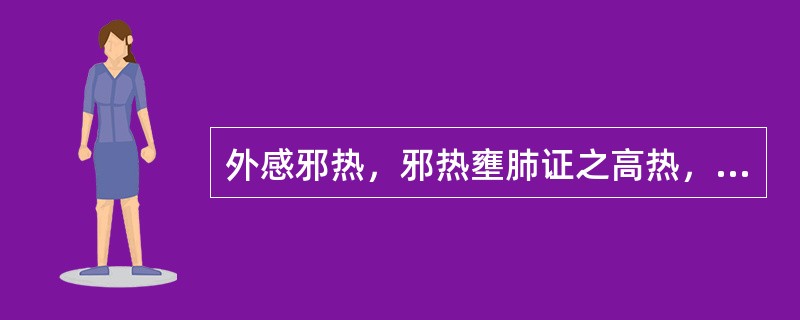 外感邪热，邪热壅肺证之高热，...